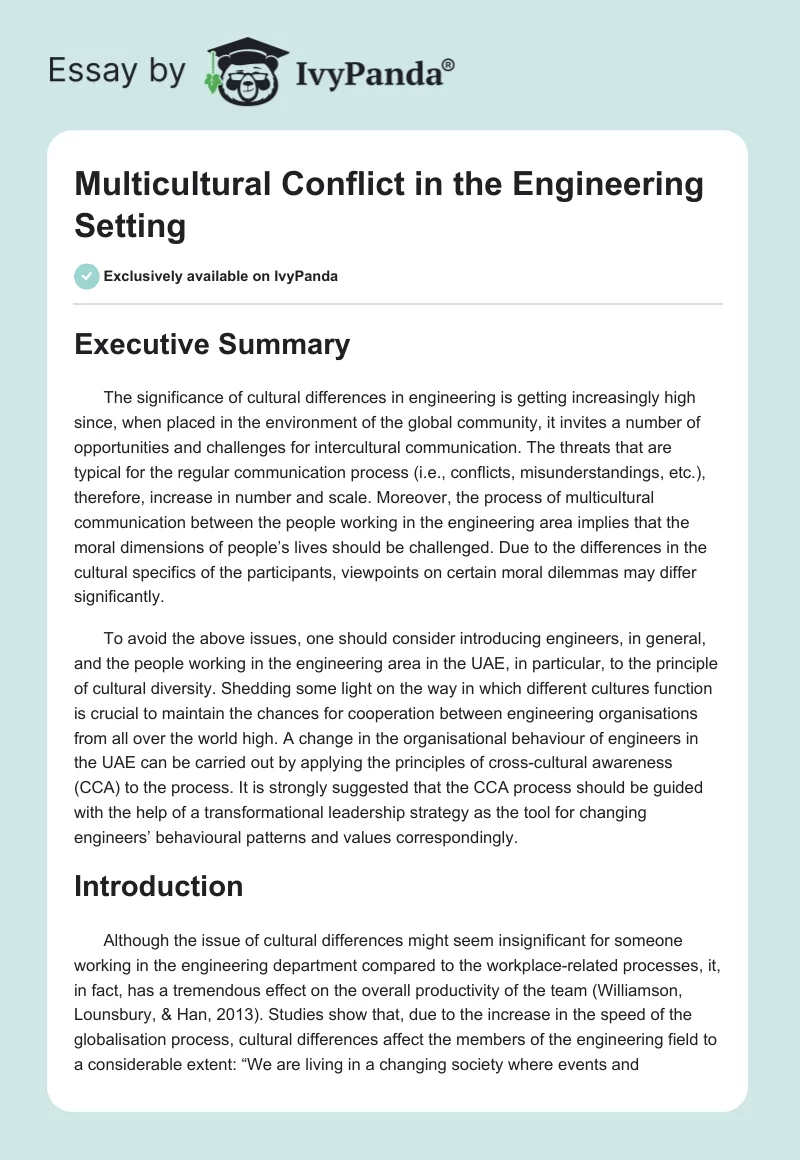 Essay by IvyPanda®

Multicultural Conflict in the Engineering Setting

Exclusively available on IvyPanda

Executive Summary

The significance of cultural differences in engineering is getting increasingly high since, when placed in the environment of the global community, it invites a number of opportunities and challenges for intercultural communication. The threats that are typical for the regular communication process (i.e., conflicts, misunderstandings, etc.), therefore, increase in number and scale. Moreover, the process of multicultural communication between the people working in the engineering area implies that the moral dimensions of people's lives should be challenged. Due to the differences in the cultural specifics of the participants, viewpoints on certain moral dilemmas may differ significantly.

To avoid the above issues, one should consider introducing engineers, in general, and the people working in the engineering area in the UAE, in particular, to the principle of cultural diversity. Shedding some light on the way in which different cultures function is crucial to maintain the chances for cooperation between engineering organisations from all over the world high. A change in the organisational behaviour of engineers in the UAE can be carried out by applying the principles of cross-cultural awareness (CCA) to the process. It is strongly suggested that the CCA process should be guided with the help of a transformational leadership strategy as the tool for changing engineers' behavioural patterns and values correspondingly.

Introduction

Although the issue of cultural differences might seem insignificant for someone working in the engineering department compared to the workplace-related processes, it, in fact, has a tremendous effect on the overall productivity of the team (Williamson, Lounsbury, & Han, 2013). Studies show that, due to the increase in the speed of the globalisation process, cultural differences affect the members of the engineering field to a considerable extent: "We are living in a changing society where events and